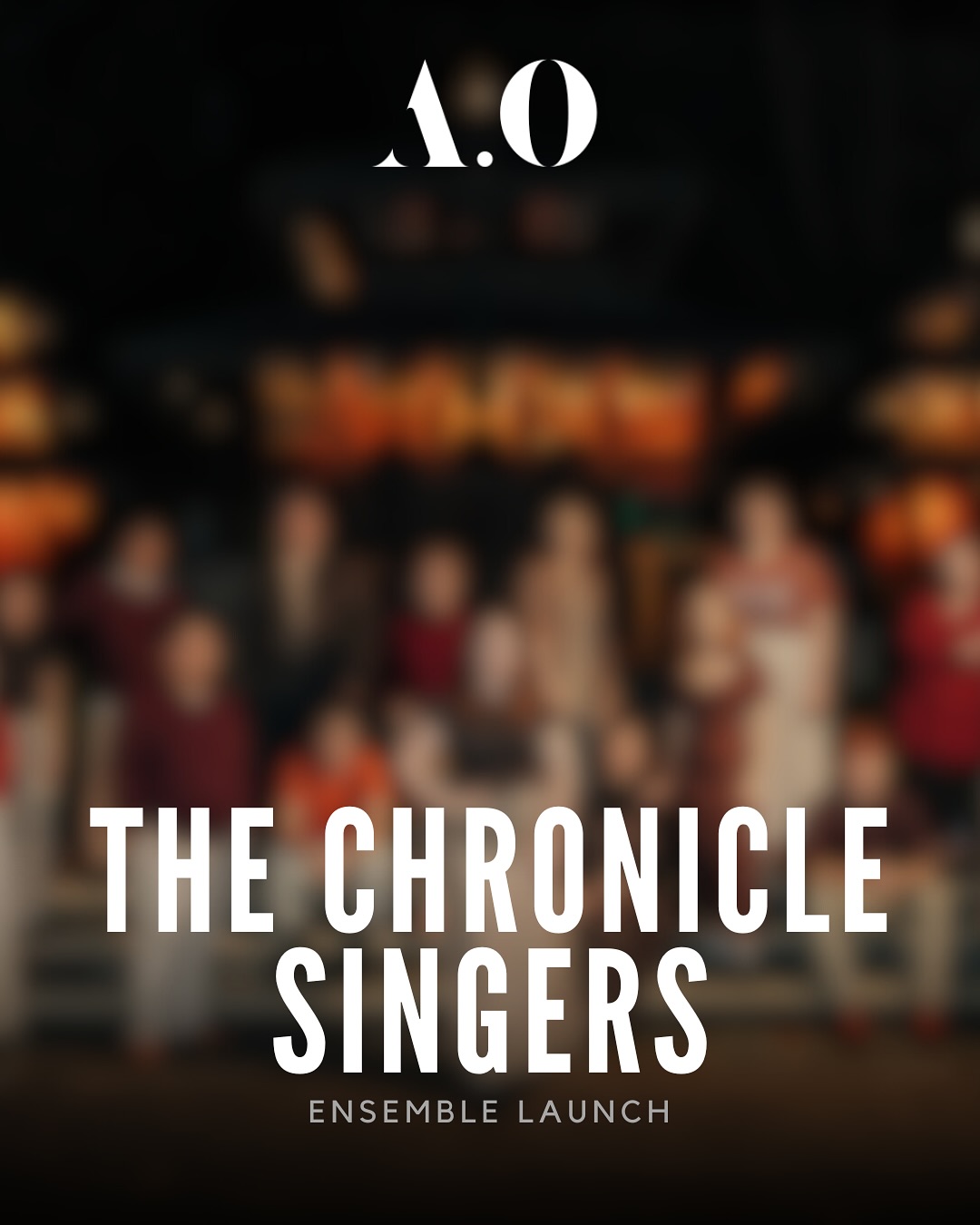 A.O

THE CHRONICLE SINGERS

ENSEMBLE LAUNCH